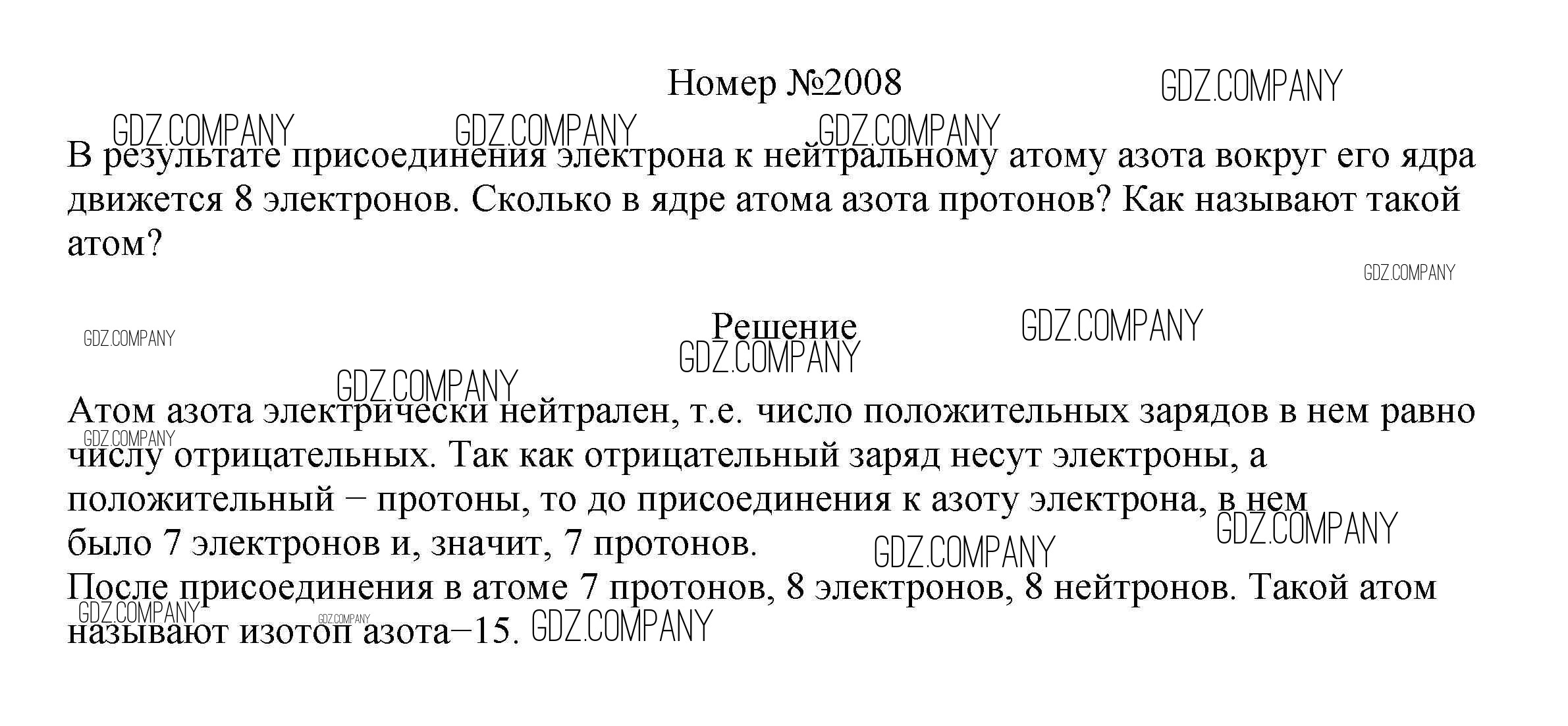 Номер №2008

GDZ.COMPANY

GDZ.COMPANY GDZ.COMPANY GDZ.COMPANY

В результате присоединения электрона к нейтральному атому азота вокруг его ядра движется 8 электронов. Сколько в ядре атома азота протонов? Как называют такой атом?

GDZ.COMPANY

GDZ.COMPANY

Решение

GDZ.COMPANY

GDZ.COMPANY

GDZ.COMPANY

Атом азота электрически нейтрален, т.е. число положительных зарядов в нем равно числу отрицательных. Так как отрицательный заряд несут электроны, а положительный − протоны, то до присоединения к азоту электрона, в нем было 7 электронов и, значит, 7 протонов.

GDZ.COMPANY

GDZ.COMPANY

GDZ.COMPANY

После присоединения в атоме 7 протонов, 8 электронов, 8 нейтронов. Такой атом называют изотоп азота−15.

GDZ.COMPANY GDZ.COMPANY GDZ.COMPANY